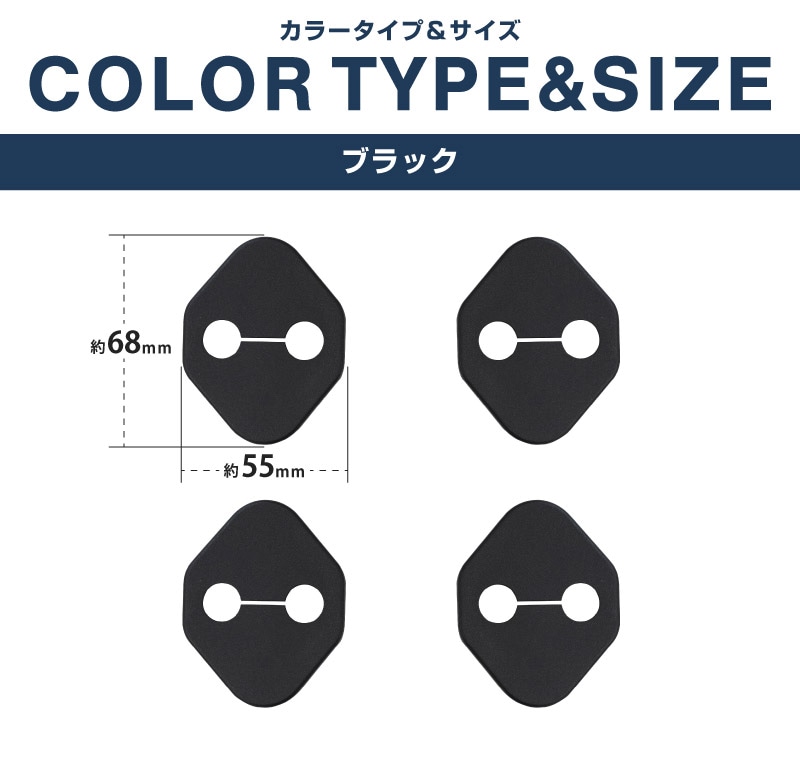 カラータイプ＆サイズ
COLOR TYPE&SIZE

ブラック

約68mm

約55mm